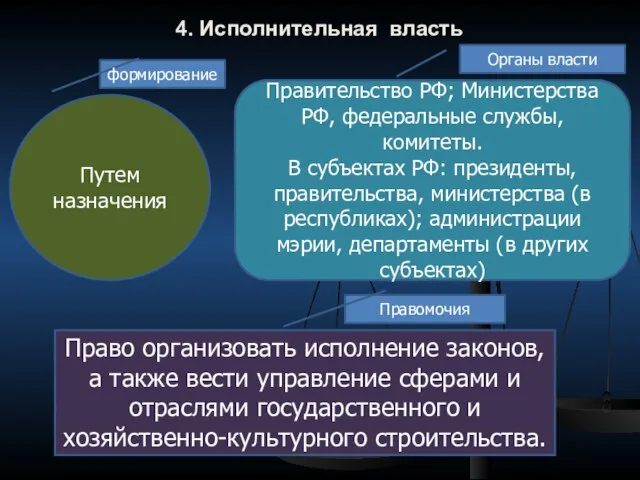 4. Исполнительная власть

формирование

Путем назначения

Органы власти

Правительство РФ; Министерства РФ, федеральные службы, комитеты.
В субъектах РФ: президенты, правительства, министерства (в республиках); администрации мэрии, департаменты (в других субъектах)

Правомочия

Право организовать исполнение законов, а также вести управление сферами и отраслями государственного и хозяйственно-культурного строительства.